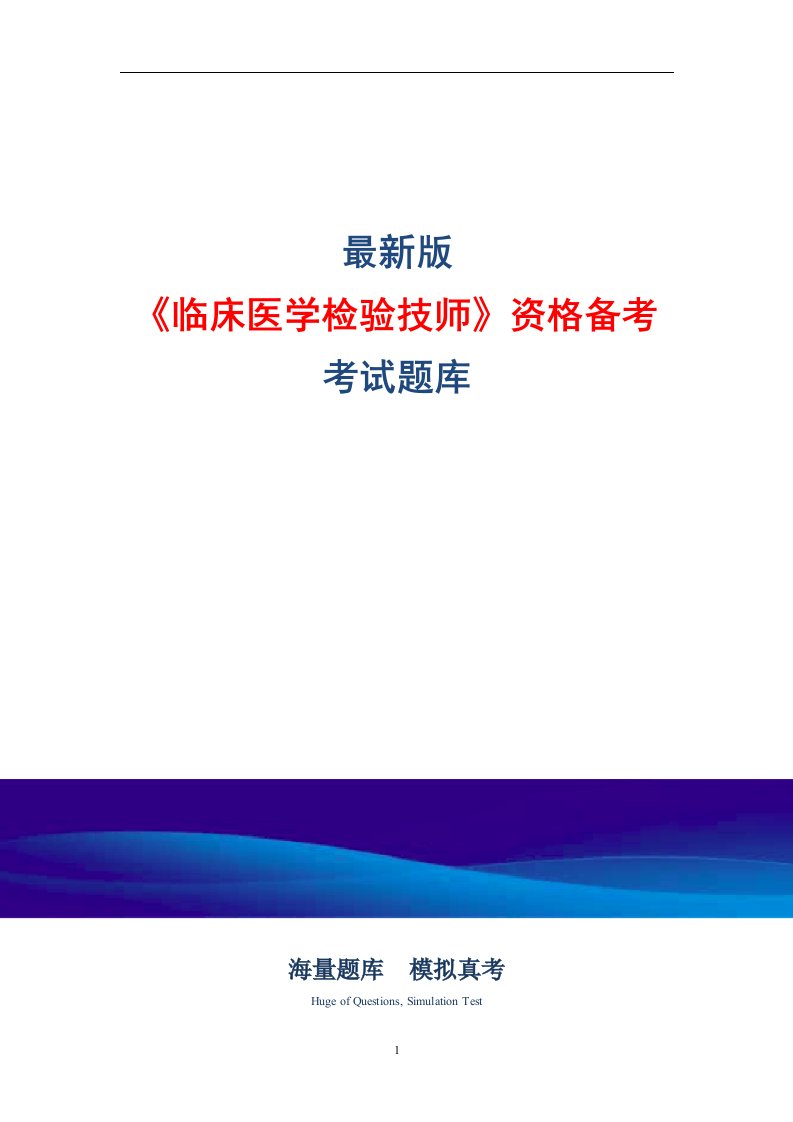 最新版

《临床医学检验技师》资格备考

考试题库

海量题库　模拟真考

Huge of Questions, Simulation Test

1